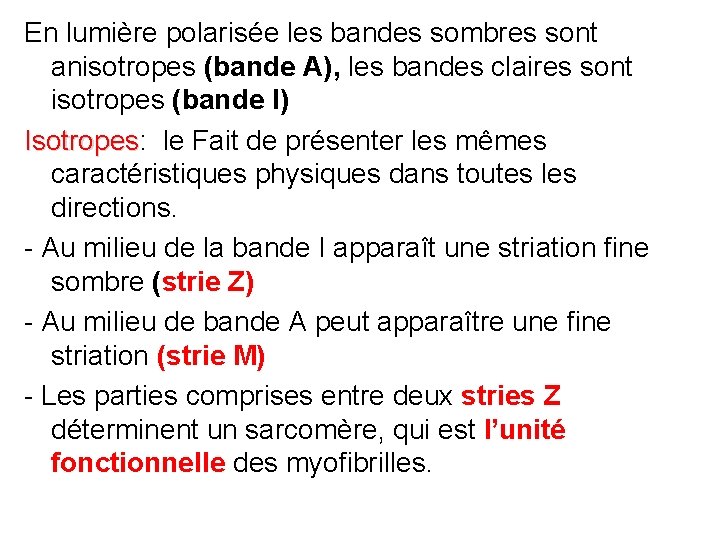 En lumière polarisée les bandes sombres sont anisotropes (bande A), les bandes claires sont isotropes (bande I)

Isotropes: le Fait de présenter les mêmes caractéristiques physiques dans toutes les directions.

- Au milieu de la bande I apparaît une striation fine sombre (strie Z)

- Au milieu de bande A peut apparaître une fine striation (strie M)

- Les parties comprises entre deux stries Z déterminent un sarcomère, qui est l'unité fonctionnelle des myofibrilles.